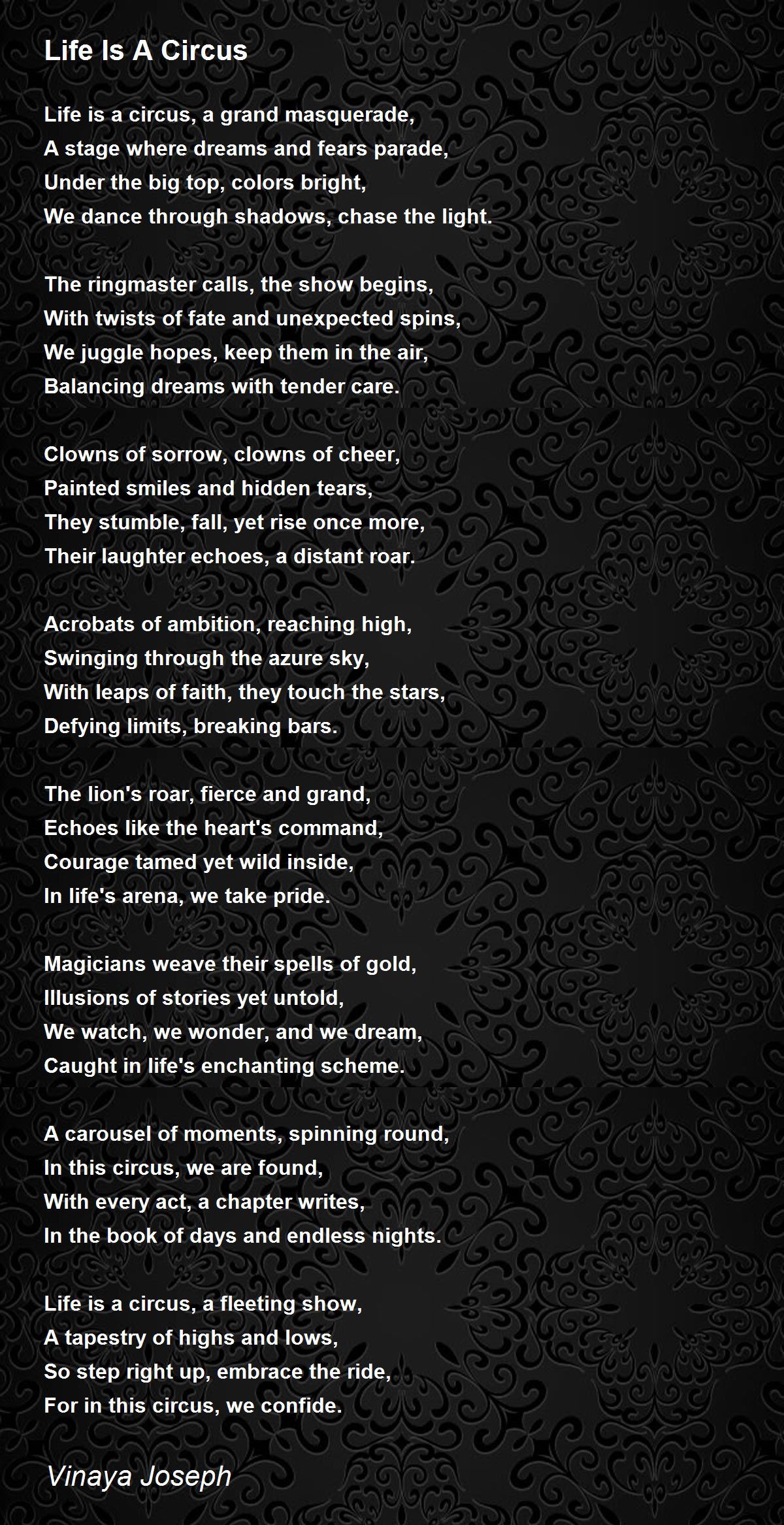 Life Is A Circus

Life is a circus, a grand masquerade,
A stage where dreams and fears parade,
Under the big top, colors bright,
We dance through shadows, chase the light.

The ringmaster calls, the show begins,
With twists of fate and unexpected spins,
We juggle hopes, keep them in the air,
Balancing dreams with tender care.

Clowns of sorrow, clowns of cheer,
Painted smiles and hidden tears,
They stumble, fall, yet rise once more,
Their laughter echoes, a distant roar.

Acrobats of ambition, reaching high,
Swinging through the azure sky,
With leaps of faith, they touch the stars,
Defying limits, breaking bars.

The lion's roar, fierce and grand,
Echoes like the heart's command,
Courage tamed yet wild inside,
In life's arena, we take pride.

Magicians weave their spells of gold,
Illusions of stories yet untold,
We watch, we wonder, and we dream,
Caught in life's enchanting scheme.

A carousel of moments, spinning round,
In this circus, we are found,
With every act, a chapter writes,
In the book of days and endless nights.

Life is a circus, a fleeting show,
A tapestry of highs and lows,
So step right up, embrace the ride,
For in this circus, we confide.

Vinaya Joseph